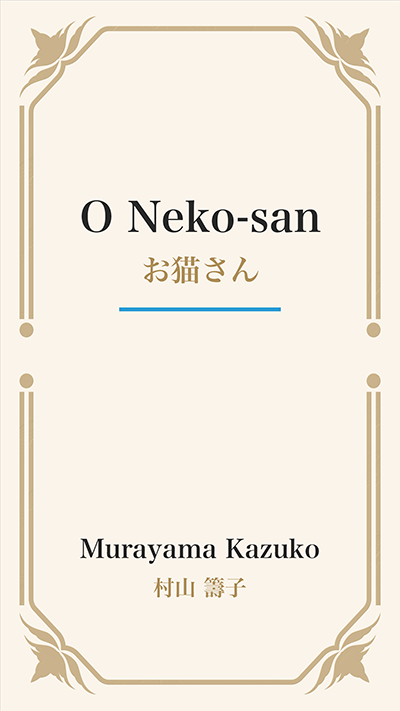 O Neko-san
お猫さん

Murayama Kazuko
村山 籌子